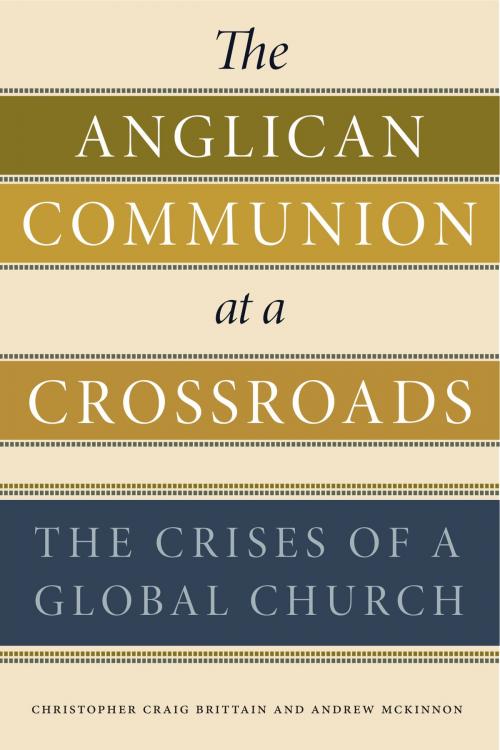 The
ANGLICAN
COMMUNION
at a
CROSSROADS

THE CRISES OF A GLOBAL CHURCH

CHRISTOPHER CRAIG BRITTAIN AND ANDREW MCKINNON